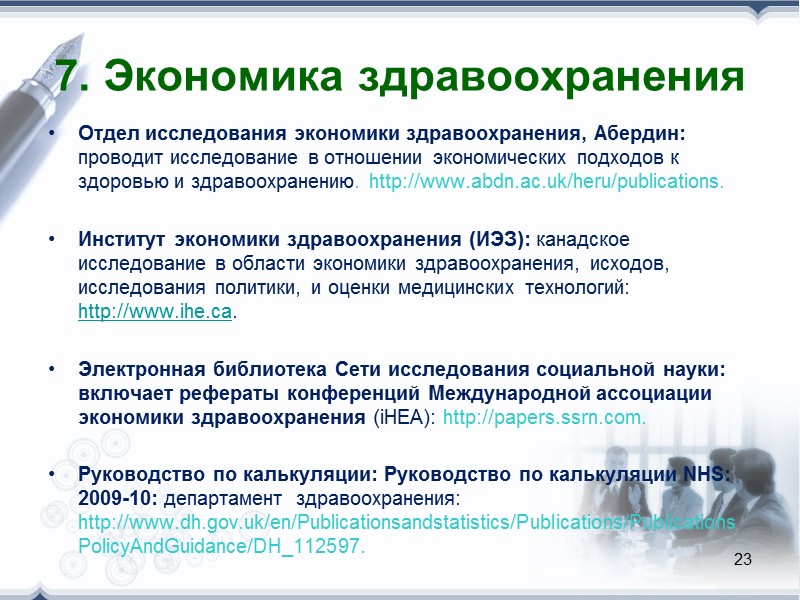 7. Экономика здравоохранения

• Отдел исследования экономики здравоохранения, Абердин: проводит исследование в отношении экономических подходов к здоровью и здравоохранению. http://www.abdn.ac.uk/heru/publications.

• Институт экономики здравоохранения (ИЭЗ): канадское исследование в области экономики здравоохранения, исходов, исследования политики, и оценки медицинских технологий: http://www.ihe.ca.

• Электронная библиотека Сети исследования социальной науки: включает рефераты конференций Международной ассоциации экономики здравоохранения (iHEA): http://papers.ssrn.com.

• Руководство по калькуляции: Руководство по калькуляции NHS: 2009-10: департамент здравоохранения: http://www.dh.gov.uk/en/Publicationsandstatistics/Publications/PublicationsPolicyAndGuidance/DH_112597.

23